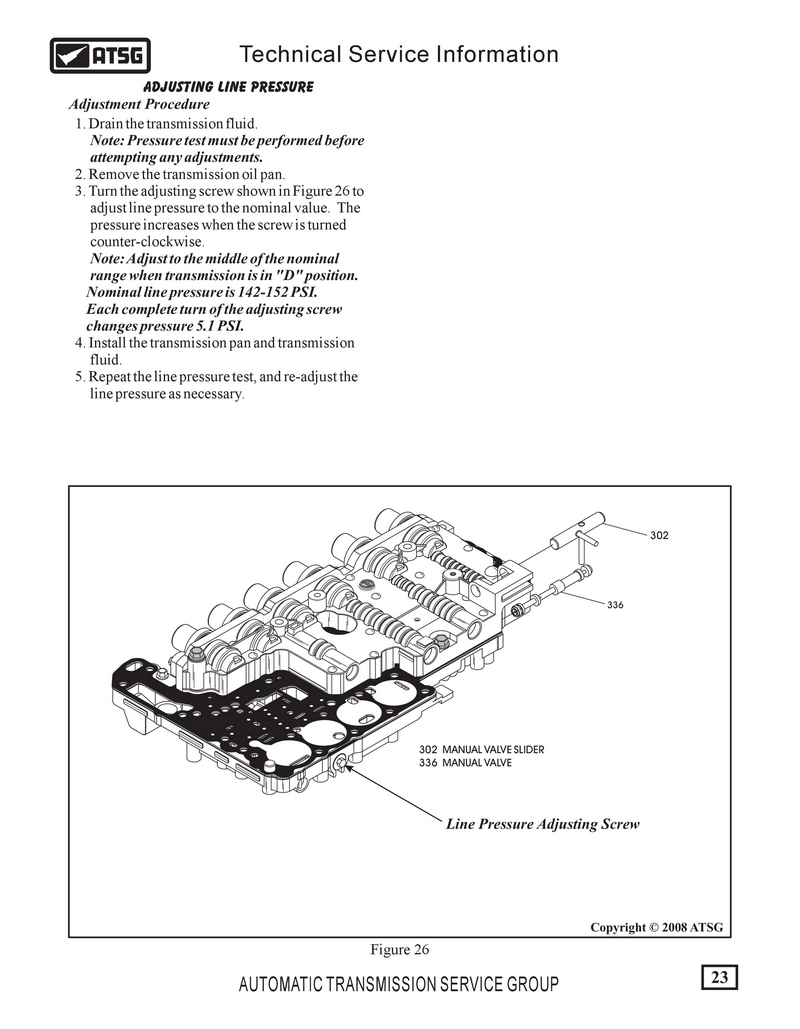 ATSG

Technical Service Information

ADJUSTING LINE PRESSURE

Adjustment Procedure

1. Drain the transmission fluid.
Note: Pressure test must be performed before attempting any adjustments.
2. Remove the transmission oil pan.
3. Turn the adjusting screw shown in Figure 26 to adjust line pressure to the nominal value. The pressure increases when the screw is turned counter-clockwise.
Note: Adjust to the middle of the nominal range when transmission is in "D" position. Nominal line pressure is 142-152 PSI. Each complete turn of the adjusting screw changes pressure 5.1 PSI.
4. Install the transmission pan and transmission fluid.
5. Repeat the line pressure test, and re-adjust the line pressure as necessary.

302

336

302 MANUAL VALVE SLIDER
336 MANUAL VALVE

Line Pressure Adjusting Screw

Copyright © 2008 ATSG

Figure 26

AUTOMATIC TRANSMISSION SERVICE GROUP

23